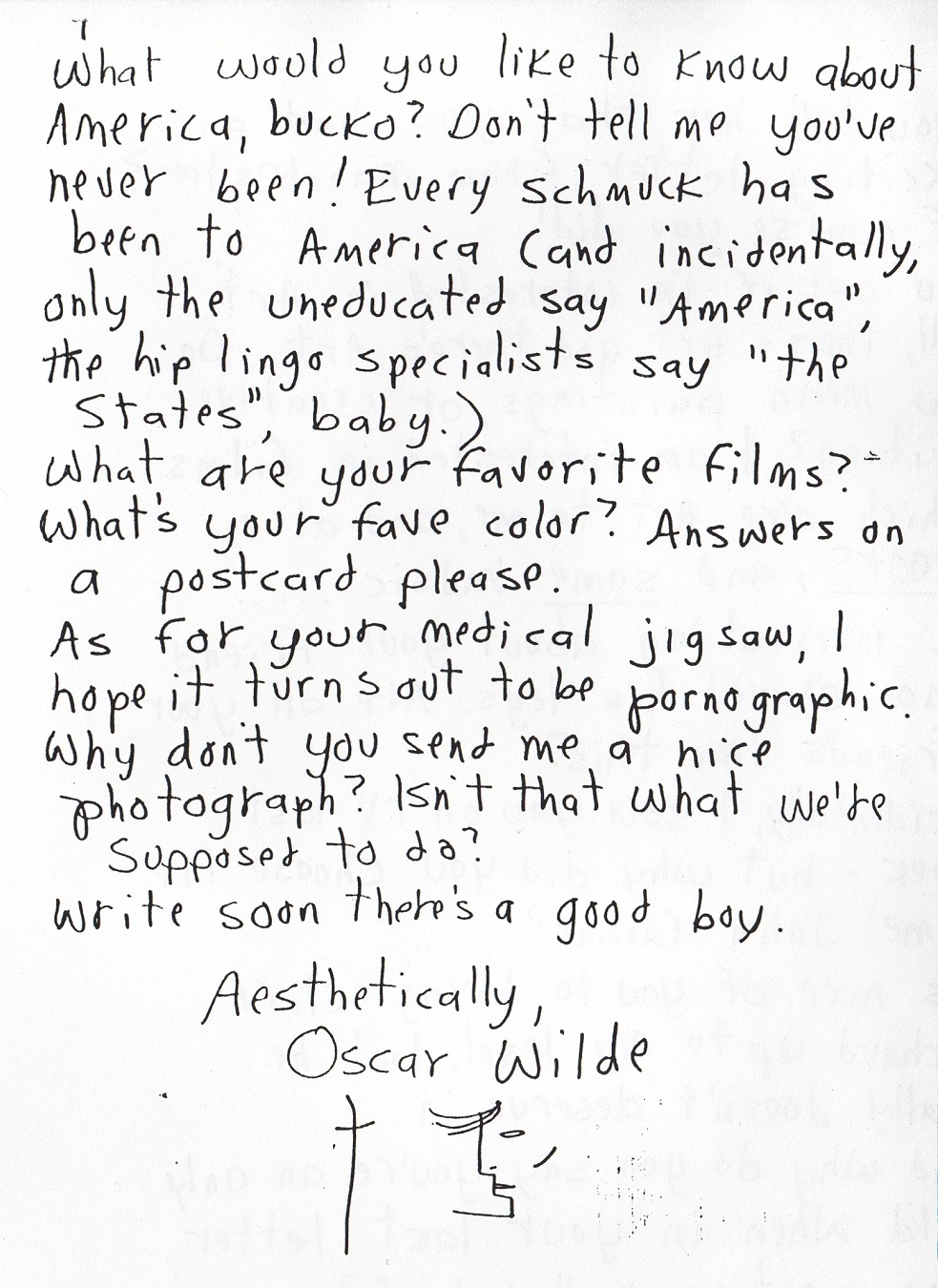 What would you like to know about America, bucko? Don't tell me you've never been! Every schmuck has been to America (and incidentally, only the uneducated say "America", the hip lingo specialists say "the States", baby.)

What are your favorite films? What's your fave color? Answers on a postcard please.

As for your medical jigsaw, I hope it turns out to be pornographic. Why don't you send me a nice photograph? Isn't that what we're supposed to do?

Write soon there's a good boy.

Aesthetically,
Oscar Wilde